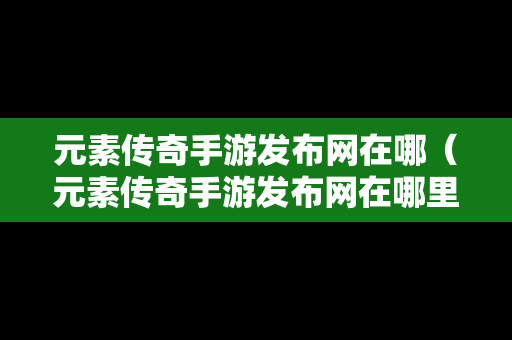 元素传奇手游发布网在哪（元素传奇手游发布网在哪里